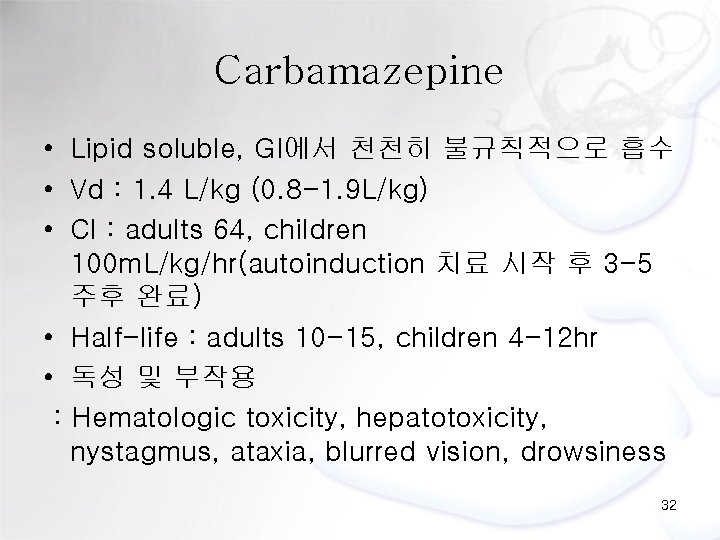 Carbamazepine

• Lipid soluble, GI에서 천천히 불규칙적으로 흡수
• Vd : 1.4 L/kg (0.8-1.9L/kg)
• Cl : adults 64, children 100mL/kg/hr(autoinduction 치료 시작 후 3-5 주후 완료)
• Half-life : adults 10-15, children 4-12hr
• 독성 및 부작용

: Hematologic toxicity, hepatotoxicity, nystagmus, ataxia, blurred vision, drowsiness

32